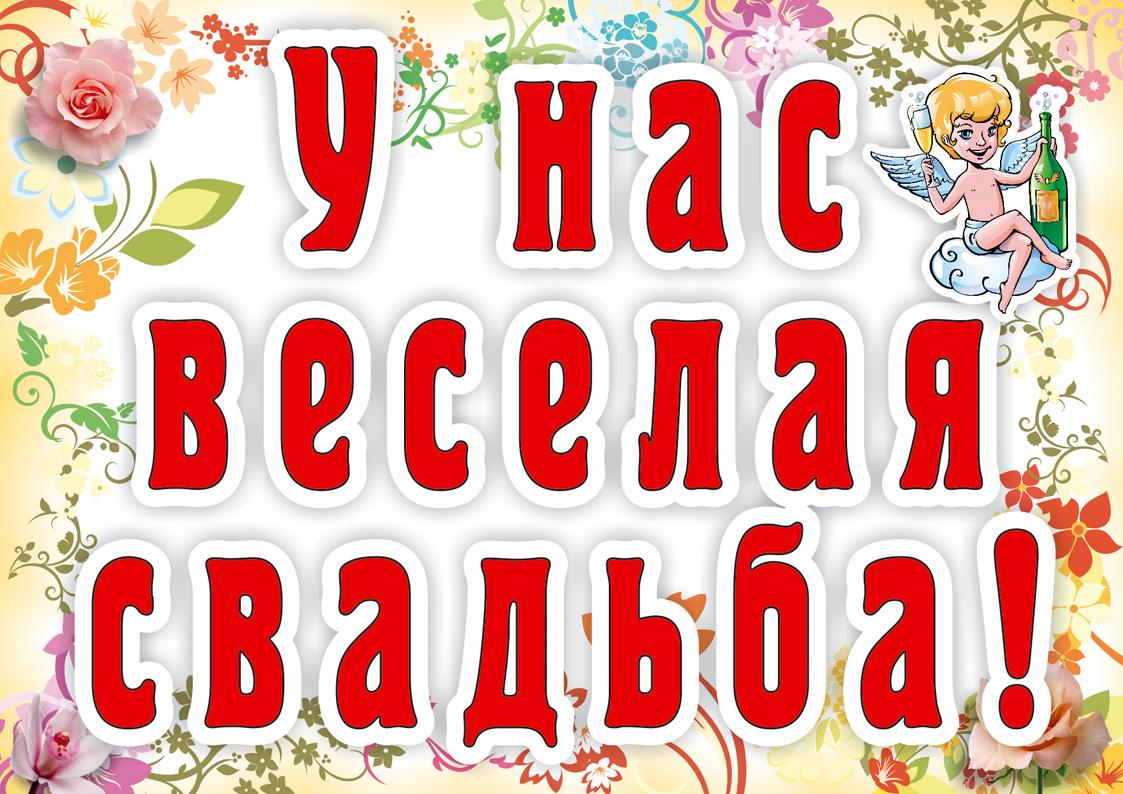 У нас веселая свадьба!